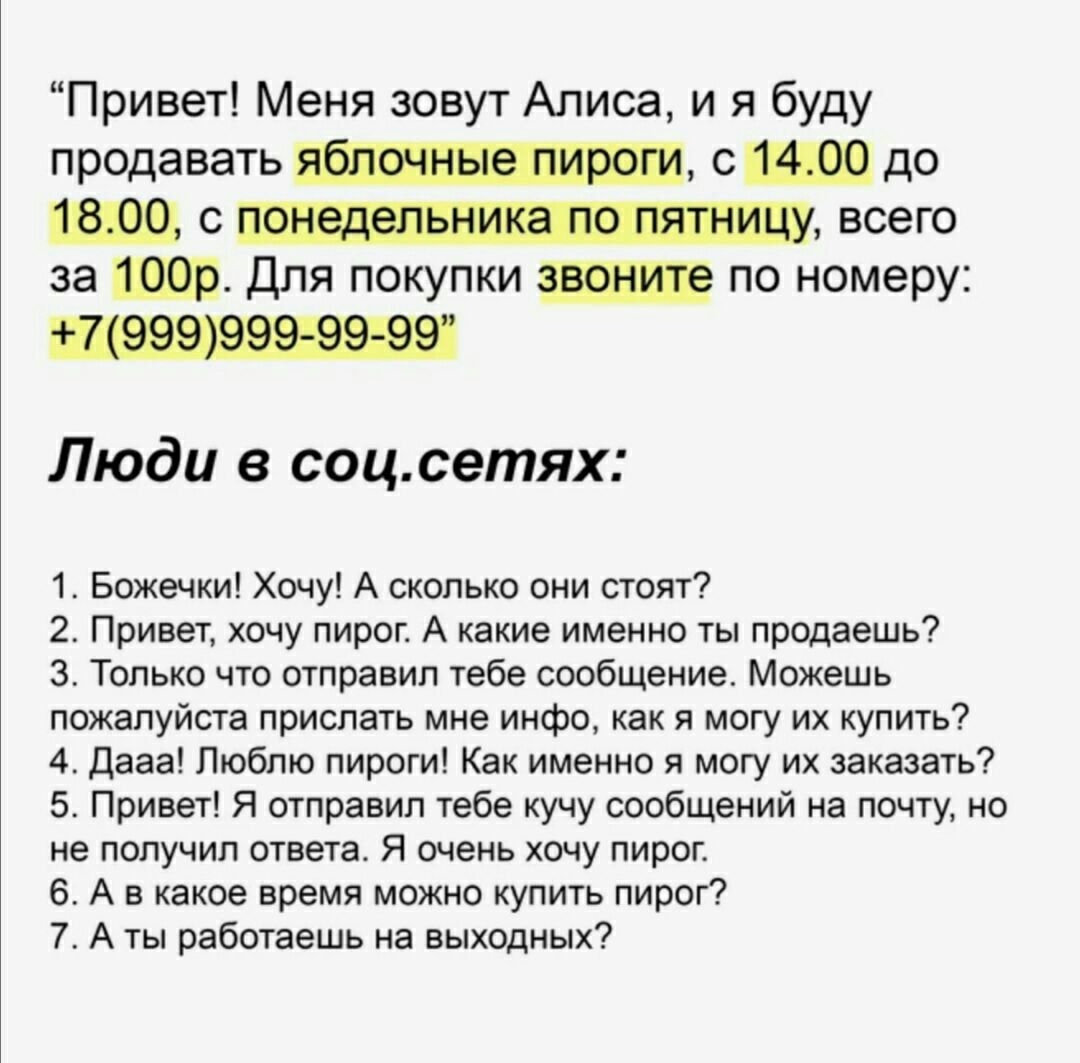 “Привет! Меня зовут Алиса, и я буду продавать яблочные пироги, с 14.00 до 18.00, с понедельника по пятницу, всего за 100р. Для покупки звоните по номеру: +7(999)999-99-99”

Люди в соц.сетях:

1. Божечки! Хочу! А сколько они стоят?
2. Привет, хочу пирог. А какие именно ты продаешь?
3. Только что отправил тебе сообщение. Можешь пожалуйста прислать мне инфо, как я могу их купить?
4. Дааа! Люблю пироги! Как именно я могу их заказать?
5. Привет! Я отправил тебе кучу сообщений на почту, но не получил ответа. Я очень хочу пирог.
6. А в какое время можно купить пирог?
7. А ты работаешь на выходных?